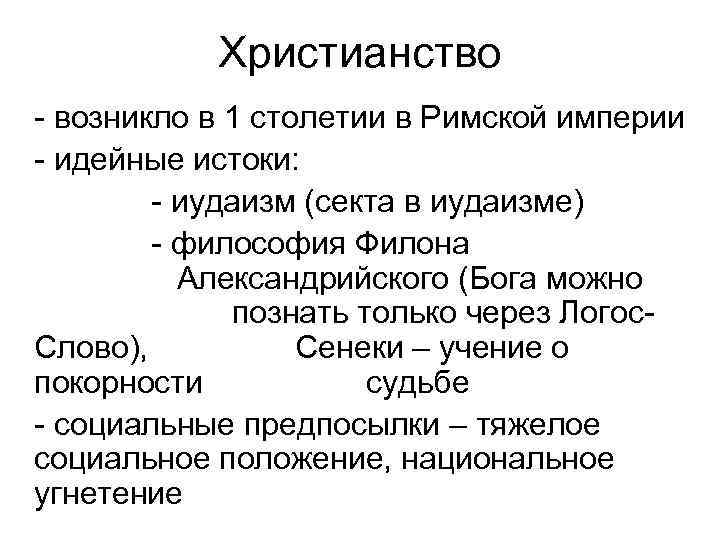 Христианство

- возникло в 1 столетии в Римской империи
- идейные истоки:
- иудаизм (секта в иудаизме)
- философия Филона Александрийского (Бога можно познать только через Логос-Слово), Сенеки – учение о покорности судьбе
- социальные предпосылки – тяжелое социальное положение, национальное угнетение